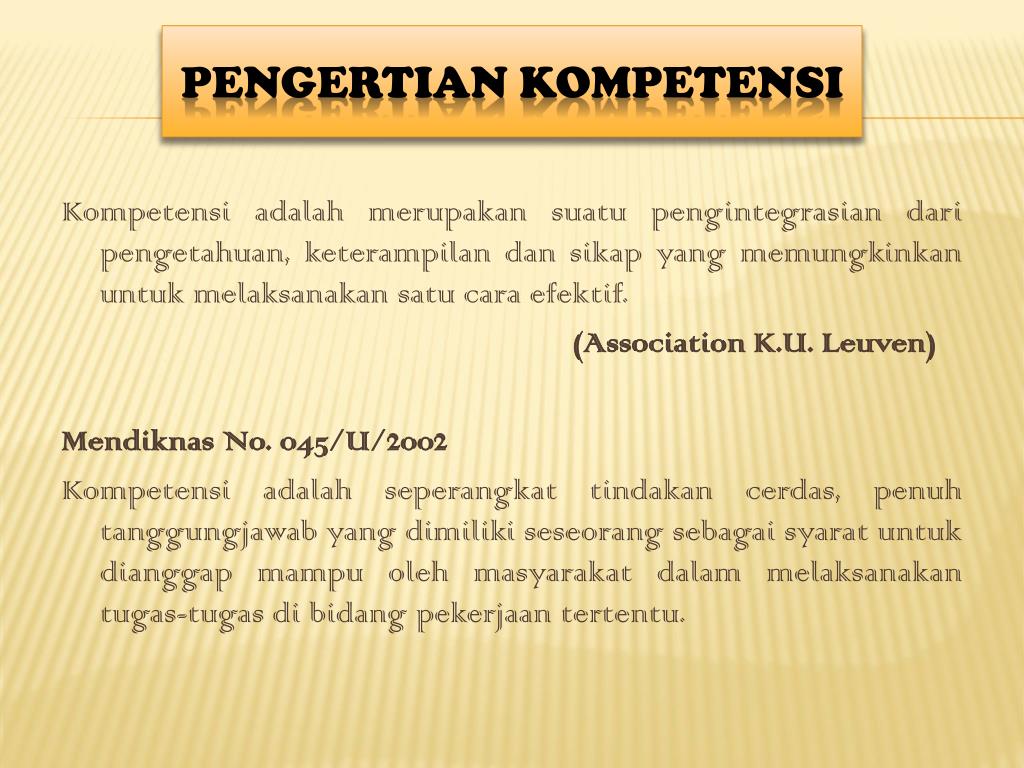 PENGERTIAN KOMPETENSI

Kompetensi adalah merupakan suatu pengintegrasian dari pengetahuan, keterampilan dan sikap yang memungkinkan untuk melaksanakan satu cara efektif.

(Association K.U. Leuven)

Mendiknas No. 045/U/2002

Kompetensi adalah seperangkat tindakan cerdas, penuh tanggungjawab yang dimiliki seseorang sebagai syarat untuk dianggap mampu oleh masyarakat dalam melaksanakan tugas-tugas di bidang pekerjaan tertentu.